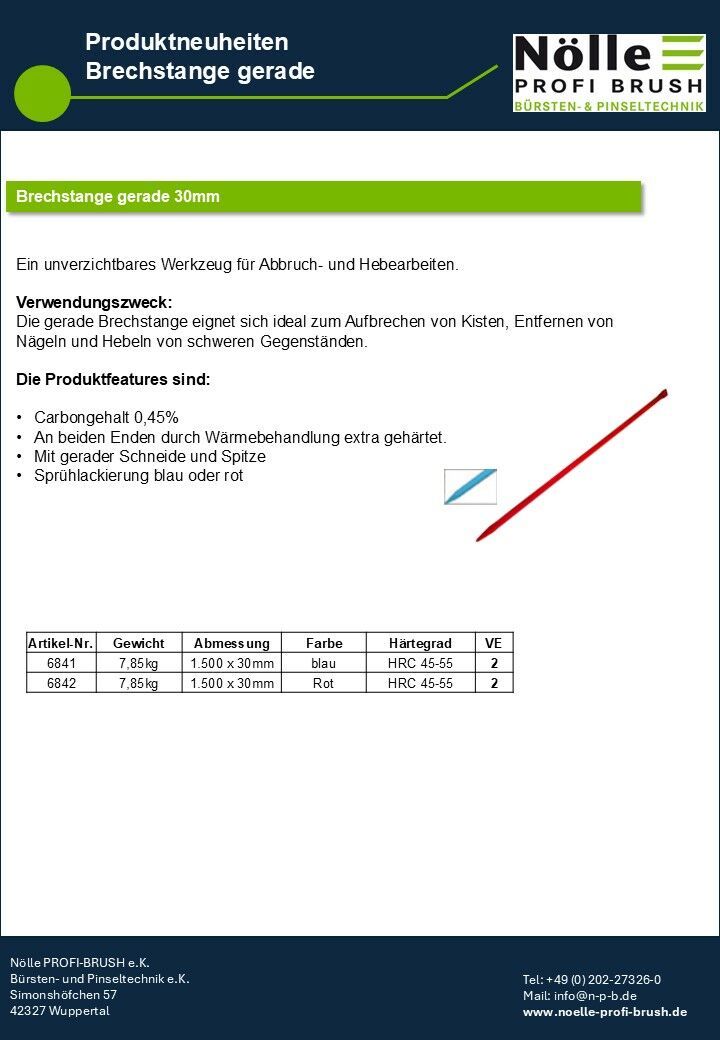 Produktneuheiten
Brechstange gerade

Nölle
PROFI BRUSH
BÜRSTEN- & PINSELTECHNIK

Brechstange gerade 30mm

Ein unverzichtbares Werkzeug für Abbruch- und Hebearbeiten.

Verwendungszweck:
Die gerade Brechstange eignet sich ideal zum Aufbrechen von Kisten, Entfernen von Nägeln und Hebeln von schweren Gegenständen.

Die Produktfeatures sind:

• Carbongehalt 0,45%
• An beiden Enden durch Wärmebehandlung extra gehärtet.
• Mit gerader Schneide und Spitze
• Sprühlackierung blau oder rot

| Artikel-Nr. | Gewicht | Abmessung | Farbe | Härtegrad | VE |
|---|---|---|---|---|---|
| 6841 | 7,85kg | 1.500 x 30mm | blau | HRC 45-55 | 2 |
| 6842 | 7,85kg | 1.500 x 30mm | Rot | HRC 45-55 | 2 |

Nölle PROFI-BRUSH e.K.
Bürsten- und Pinseltechnik e.K.
Simonshöfchen 57
42327 Wuppertal

Tel: +49 (0) 202-27326-0
Mail: info@n-p-b.de
www.noelle-profi-brush.de